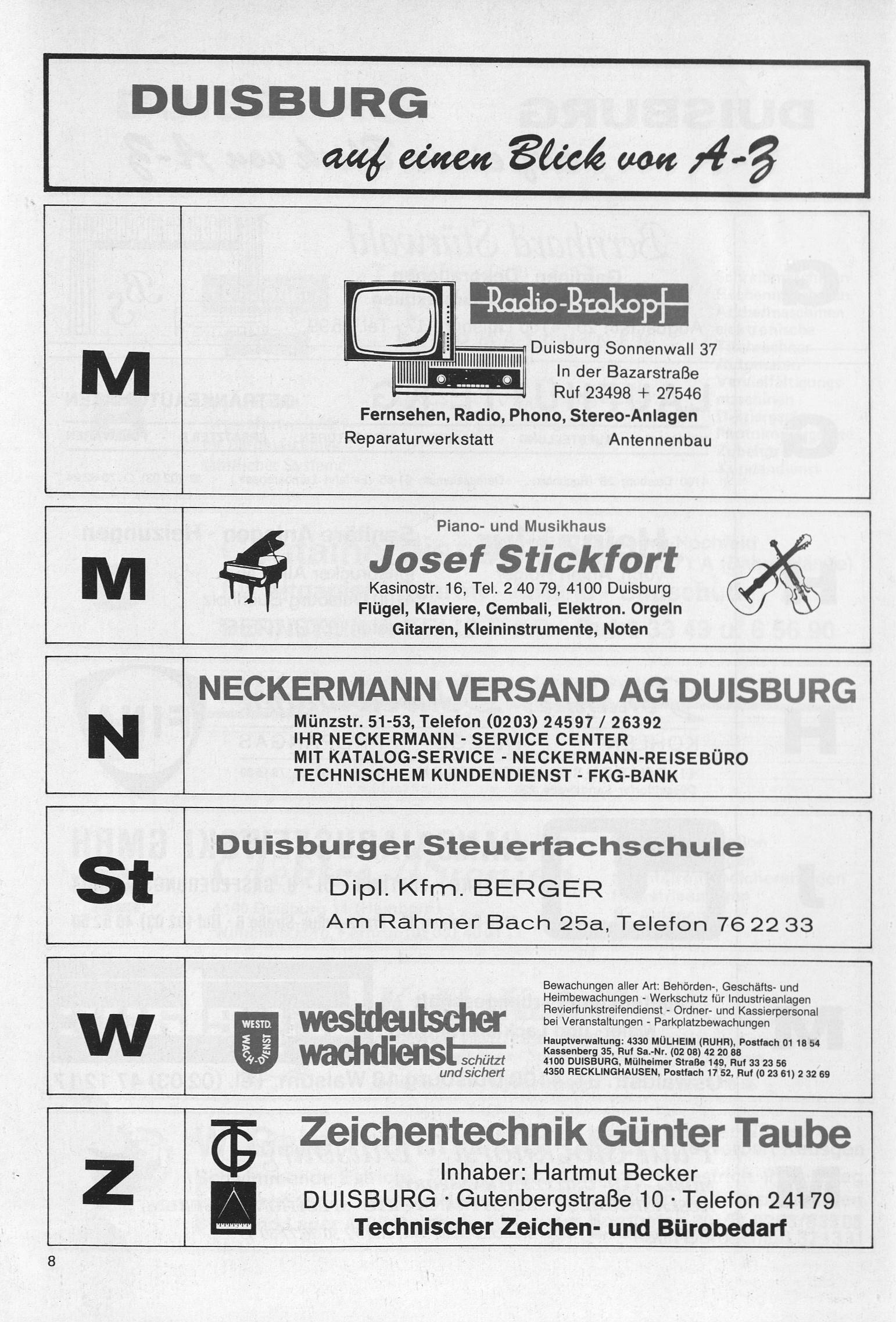 DUISBURG

auf einen Blick von A-Z

M

Radio-Brokopf

Duisburg Sonnenwall 37
In der Bazarstraße
Ruf 23498 + 27546

Fernsehen, Radio, Phono, Stereo-Anlagen

Reparaturwerkstatt Antennenbau

M

Piano- und Musikhaus

Josef Stickfort

Kasinostr. 16, Tel. 2 40 79, 4100 Duisburg

Flügel, Klaviere, Cembali, Elektron. Orgeln
Gitarren, Kleininstrumente, Noten

N

NECKERMANN VERSAND AG DUISBURG

Münzstr. 51-53, Telefon (0203) 24597 / 26392
IHR NECKERMANN - SERVICE CENTER
MIT KATALOG-SERVICE - NECKERMANN-REISEBÜRO
TECHNISCHEM KUNDENDIENST - FKG-BANK

St

Duisburger Steuerfachschule

Dipl. Kfm. BERGER

Am Rahmer Bach 25a, Telefon 76 22 33

W

WESTD. WACH-DIENST

westdeutscher wachdienst schützt und sichert

Bewachungen aller Art: Behörden-, Geschäfts- und Heimbewachungen - Werkschutz für Industrieanlagen Revierfunkstreifendienst - Ordner- und Kassierpersonal bei Veranstaltungen - Parkplatzbewachungen

Hauptverwaltung: 4330 MÜLHEIM (RUHR), Postfach 01 18 54
Kassenberg 35, Ruf Sa.-Nr. (02 08) 42 20 88
4100 DUISBURG, Mülheimer Straße 149, Ruf 33 23 56
4350 RECKLINGHAUSEN, Postfach 17 52, Ruf (0 23 61) 2 32 69

Z

Zeichentechnik Günter Taube

Inhaber: Hartmut Becker

DUISBURG · Gutenbergstraße 10 · Telefon 24179

Technischer Zeichen- und Bürobedarf

8